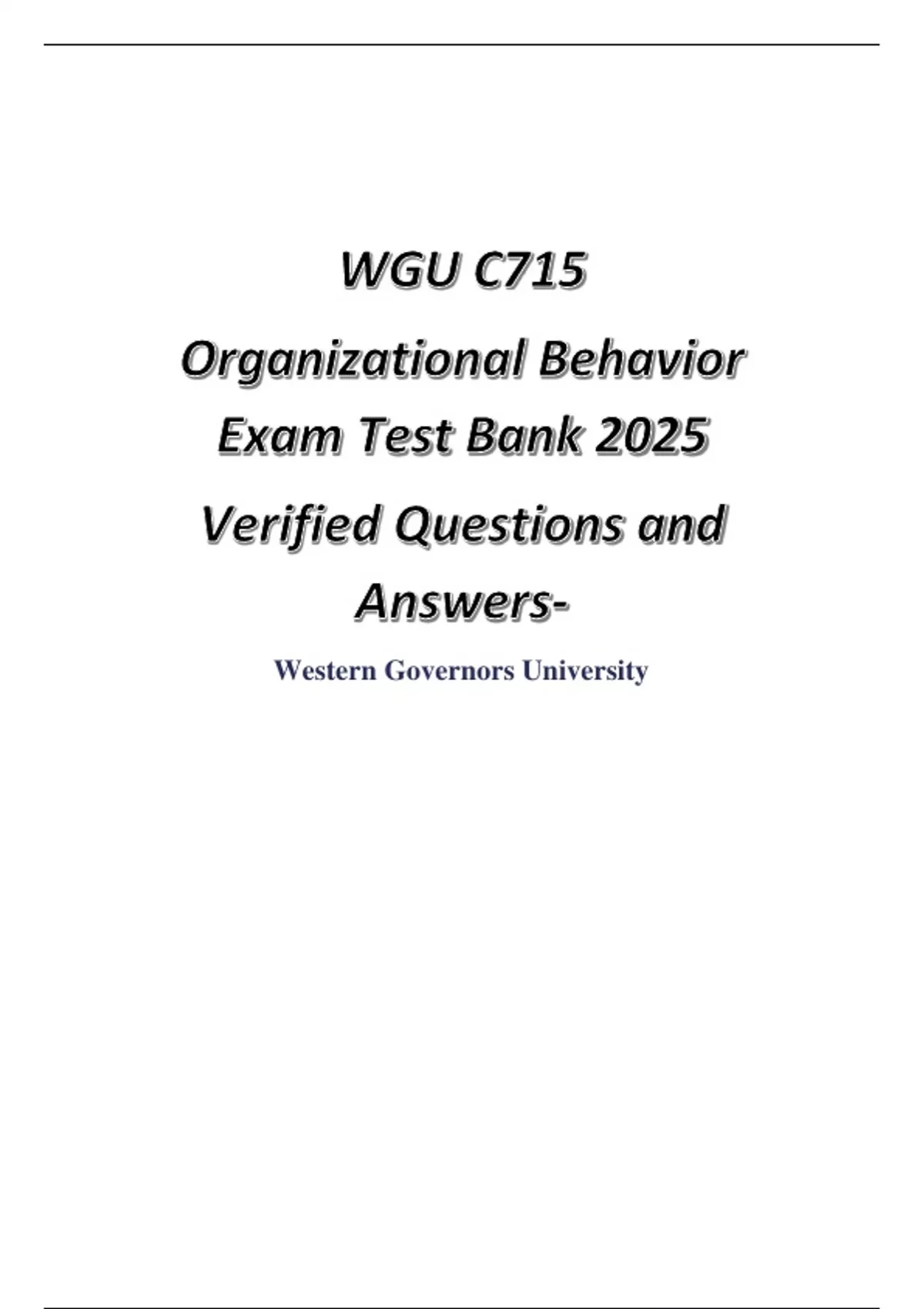 WGU C715

Organizational Behavior

Exam Test Bank 2025

Verified Questions and

Answers-

Western Governors University